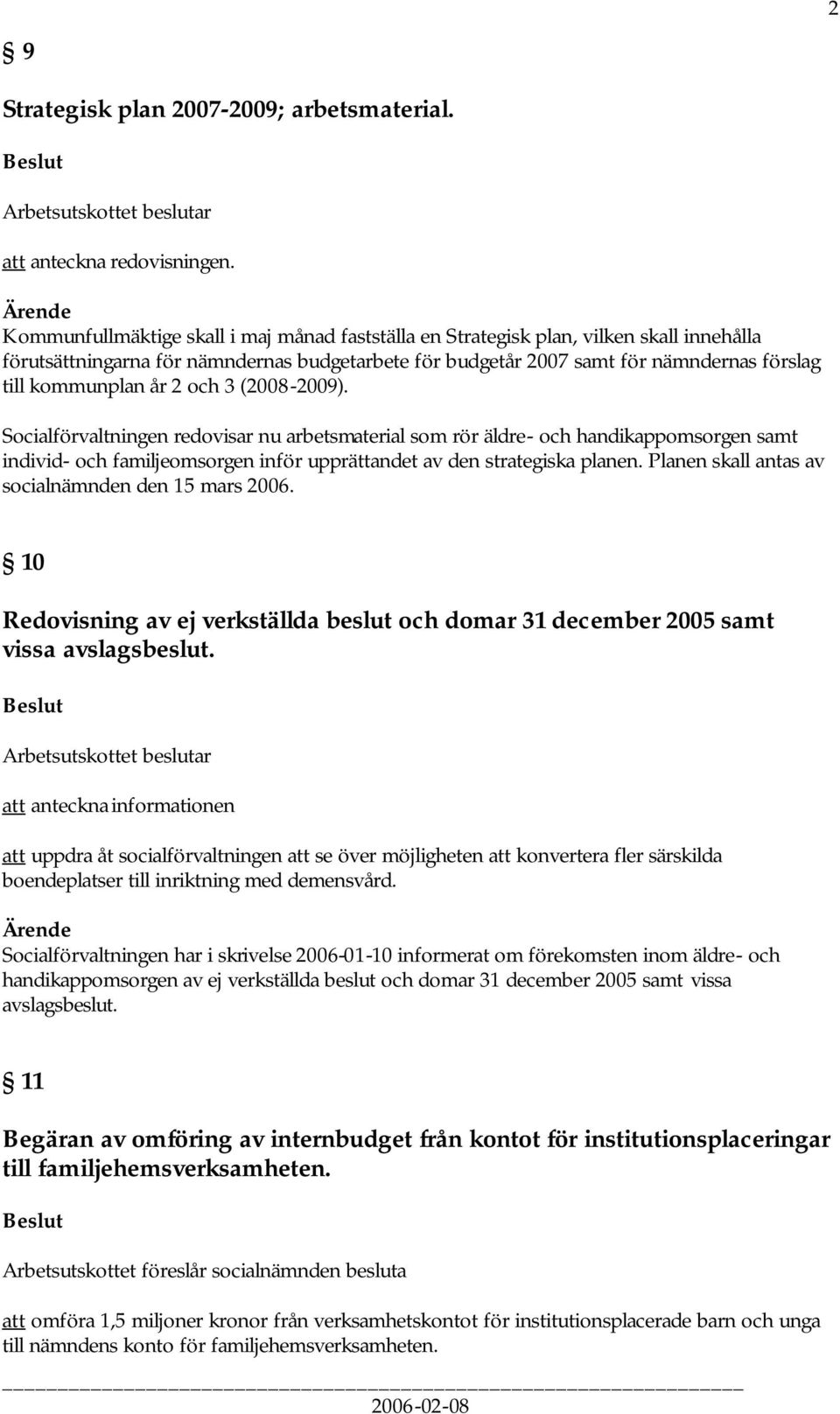 2

§ 9

Strategisk plan 2007-2009; arbetsmaterial.

Beslut

Arbetsutskottet beslutar

att anteckna redovisningen.

Ärende
Kommunfullmäktige skall i maj månad fastställa en Strategisk plan, vilken skall innehålla förutsättningarna för nämndernas budgetarbete för budgetår 2007 samt för nämndernas förslag till kommunplan år 2 och 3 (2008-2009).

Socialförvaltningen redovisar nu arbetsmaterial som rör äldre- och handikappomsorgen samt individ- och familjeomsorgen inför upprättandet av den strategiska planen. Planen skall antas av socialnämnden den 15 mars 2006.

§ 10

Redovisning av ej verkställda beslut och domar 31 december 2005 samt vissa avslagsbeslut.

Beslut

Arbetsutskottet beslutar

att anteckna informationen

att uppdra åt socialförvaltningen att se över möjligheten att konvertera fler särskilda boendeplatser till inriktning med demensvård.

Ärende
Socialförvaltningen har i skrivelse 2006-01-10 informerat om förekomsten inom äldre- och handikappomsorgen av ej verkställda beslut och domar 31 december 2005 samt vissa avslagsbeslut.

§ 11

Begäran av omföring av internbudget från kontot för institutionsplaceringar till familjehemsverksamheten.

Beslut

Arbetsutskottet föreslår socialnämnden besluta

att omföra 1,5 miljoner kronor från verksamhetskontot för institutionsplacerade barn och unga till nämndens konto för familjehemsverksamheten.

2006-02-08